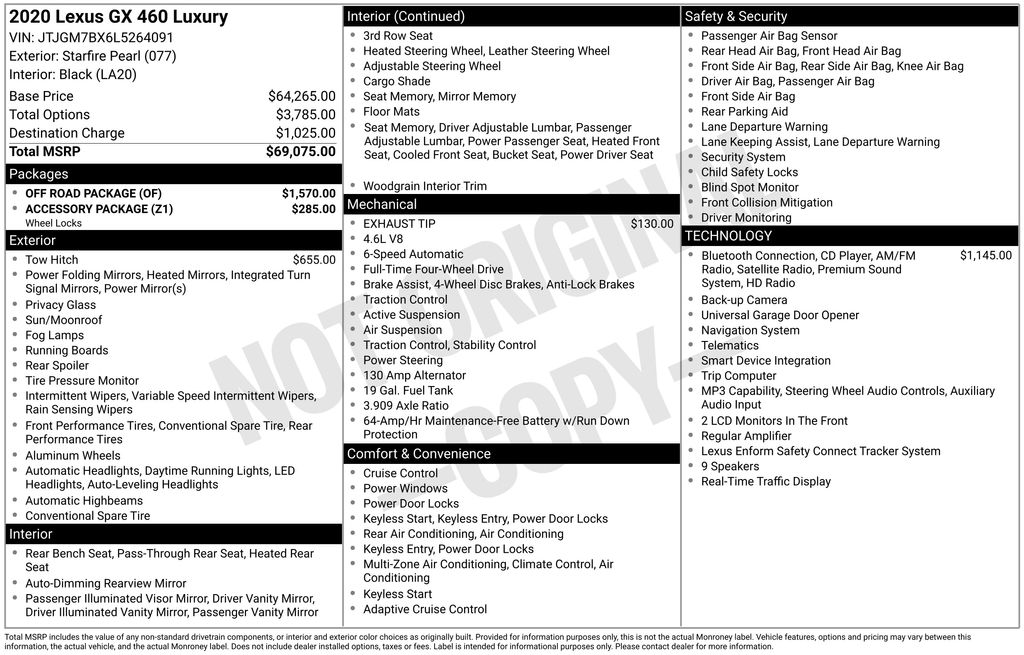 2020 Lexus GX 460 Luxury
VIN: JTJGM7BX6L5264091
Exterior: Starfire Pearl (077)
Interior: Black (LA20)

| | |
|---|---|
| Base Price | $64,265.00 |
| Total Options | $3,785.00 |
| Destination Charge | $1,025.00 |
| Total MSRP | $69,075.00 |

Packages
- OFF ROAD PACKAGE (OF) $1,570.00
- ACCESSORY PACKAGE (Z1) $285.00
Wheel Locks

Exterior
- Tow Hitch $655.00
- Power Folding Mirrors, Heated Mirrors, Integrated Turn Signal Mirrors, Power Mirror(s)
- Privacy Glass
- Sun/Moonroof
- Fog Lamps
- Running Boards
- Rear Spoiler
- Tire Pressure Monitor
- Intermittent Wipers, Variable Speed Intermittent Wipers, Rain Sensing Wipers
- Front Performance Tires, Conventional Spare Tire, Rear Performance Tires
- Aluminum Wheels
- Automatic Headlights, Daytime Running Lights, LED Headlights, Auto-Leveling Headlights
- Automatic Highbeams
- Conventional Spare Tire

Interior
- Rear Bench Seat, Pass-Through Rear Seat, Heated Rear Seat
- Auto-Dimming Rearview Mirror
- Passenger Illuminated Visor Mirror, Driver Vanity Mirror, Driver Illuminated Vanity Mirror, Passenger Vanity Mirror

Interior (Continued)
- 3rd Row Seat
- Heated Steering Wheel, Leather Steering Wheel
- Adjustable Steering Wheel
- Cargo Shade
- Seat Memory, Mirror Memory
- Floor Mats
- Seat Memory, Driver Adjustable Lumbar, Passenger Adjustable Lumbar, Power Passenger Seat, Heated Front Seat, Cooled Front Seat, Bucket Seat, Power Driver Seat
- Woodgrain Interior Trim

Mechanical
- EXHAUST TIP $130.00
- 4.6L V8
- 6-Speed Automatic
- Full-Time Four-Wheel Drive
- Brake Assist, 4-Wheel Disc Brakes, Anti-Lock Brakes
- Traction Control
- Active Suspension
- Air Suspension
- Traction Control, Stability Control
- Power Steering
- 130 Amp Alternator
- 19 Gal. Fuel Tank
- 3.909 Axle Ratio
- 64-Amp/Hr Maintenance-Free Battery w/Run Down Protection

Comfort & Convenience
- Cruise Control
- Power Windows
- Power Door Locks
- Keyless Start, Keyless Entry, Power Door Locks
- Rear Air Conditioning, Air Conditioning
- Keyless Entry, Power Door Locks
- Multi-Zone Air Conditioning, Climate Control, Air Conditioning
- Keyless Start
- Adaptive Cruise Control

Safety & Security
- Passenger Air Bag Sensor
- Rear Head Air Bag, Front Head Air Bag
- Front Side Air Bag, Rear Side Air Bag, Knee Air Bag
- Driver Air Bag, Passenger Air Bag
- Front Side Air Bag
- Rear Parking Aid
- Lane Departure Warning
- Lane Keeping Assist, Lane Departure Warning
- Security System
- Child Safety Locks
- Blind Spot Monitor
- Front Collision Mitigation
- Driver Monitoring

TECHNOLOGY
- Bluetooth Connection, CD Player, AM/FM Radio, Satellite Radio, Premium Sound System, HD Radio $1,145.00
- Back-up Camera
- Universal Garage Door Opener
- Navigation System
- Telematics
- Smart Device Integration
- Trip Computer
- MP3 Capability, Steering Wheel Audio Controls, Auxiliary Audio Input
- 2 LCD Monitors In The Front
- Regular Amplifier
- Lexus Enform Safety Connect Tracker System
- 9 Speakers
- Real-Time Traffic Display

NOT ORIGINAL - COPY -

Total MSRP includes the value of any non-standard drivetrain components, or interior and exterior color choices as originally built. Provided for information purposes only, this is not the actual Monroney label. Vehicle features, options and pricing may vary between this information, the actual vehicle, and the actual Monroney label. Does not include dealer installed options, taxes or fees. Label is intended for informational purposes only. Please contact dealer for more information.